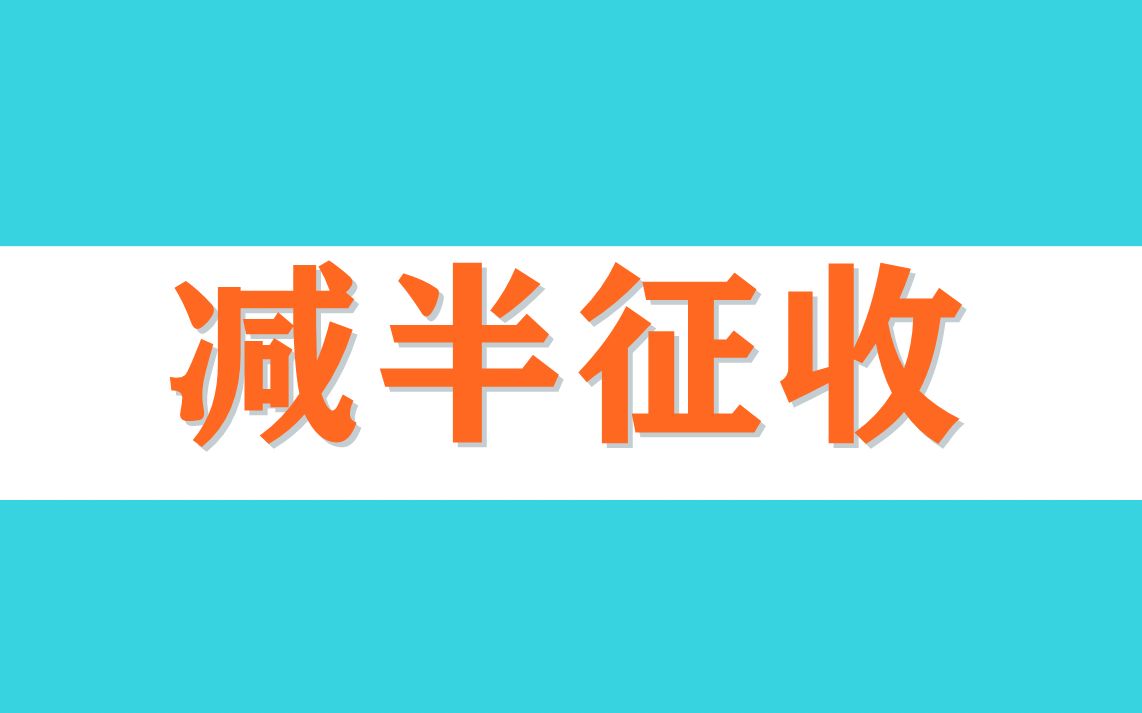 减半征收